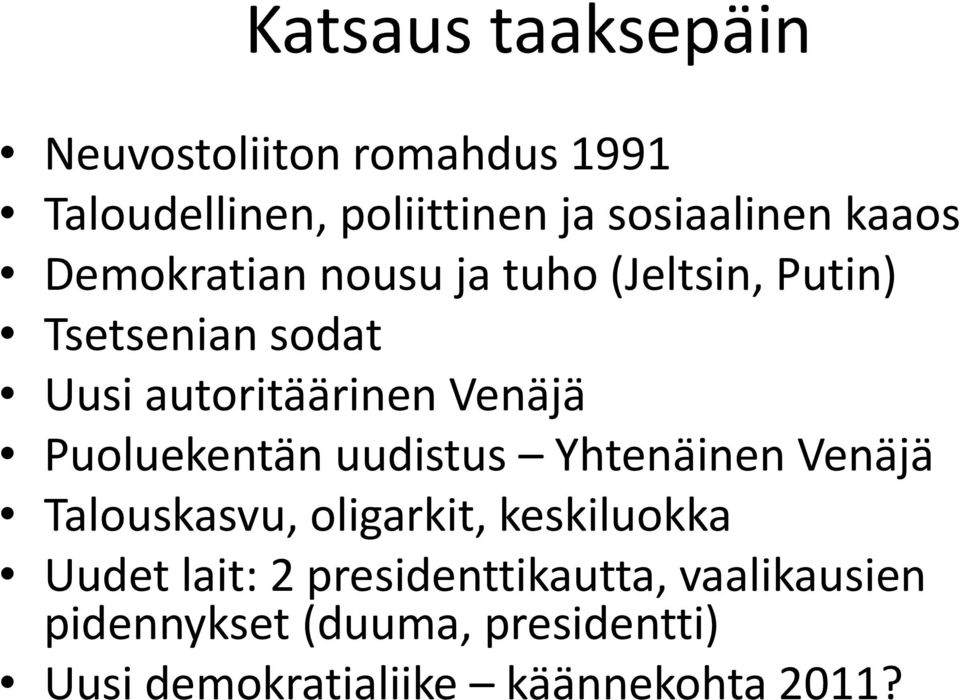 Katsaus taaksepäin

• Neuvostoliiton romahdus 1991
• Taloudellinen, poliittinen ja sosiaalinen kaaos
• Demokratian nousu ja tuho (Jeltsin, Putin)
• Tsetsenian sodat
• Uusi autoritäärinen Venäjä
• Puoluekentän uudistus – Yhtenäinen Venäjä
• Talouskasvu, oligarkit, keskiluokka
• Uudet lait: 2 presidenttikautta, vaalikausien pidennykset (duuma, presidentti)
• Uusi demokratialiike – käännekohta 2011?